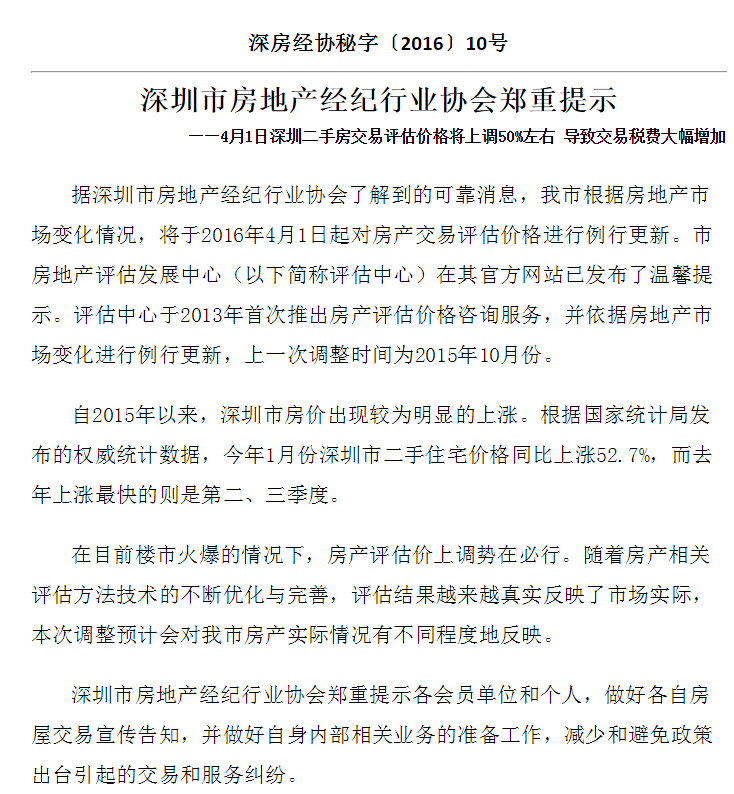 深房经协秘字〔2016〕10号

深圳市房地产经纪行业协会郑重提示

——4月1日深圳二手房交易评估价格将上调50%左右 导致交易税费大幅增加

据深圳市房地产经纪行业协会了解到的可靠消息，我市根据房地产市场变化情况，将于2016年4月1日起对房产交易评估价格进行例行更新。市房地产评估发展中心（以下简称评估中心）在其官方网站已发布了温馨提示。评估中心于2013年首次推出房产评估价格咨询服务，并依据房地产市场变化进行例行更新，上一次调整时间为2015年10月份。

自2015年以来，深圳市房价出现较为明显的上涨。根据国家统计局发布的权威统计数据，今年1月份深圳市二手住宅价格同比上涨52.7%，而去年上涨最快的则是第二、三季度。

在目前楼市火爆的情况下，房产评估价上调势在必行。随着房产相关评估方法技术的不断优化与完善，评估结果越来越真实反映了市场实际，本次调整预计会对我市房产实际情况有不同程度地反映。

深圳市房地产经纪行业协会郑重提示各会员单位和个人，做好各自房屋交易宣传告知，并做好自身内部相关业务的准备工作，减少和避免政策出台引起的交易和服务纠纷。